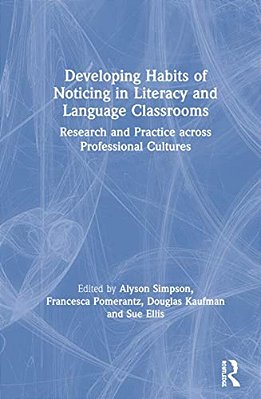 Developing Habits of Noticing in Literacy and Language Classrooms

Research and Practice across Professional Cultures

Edited by Alyson Simpson, Francesca Pomerantz, Douglas Kaufman and Sue Ellis

Routledge